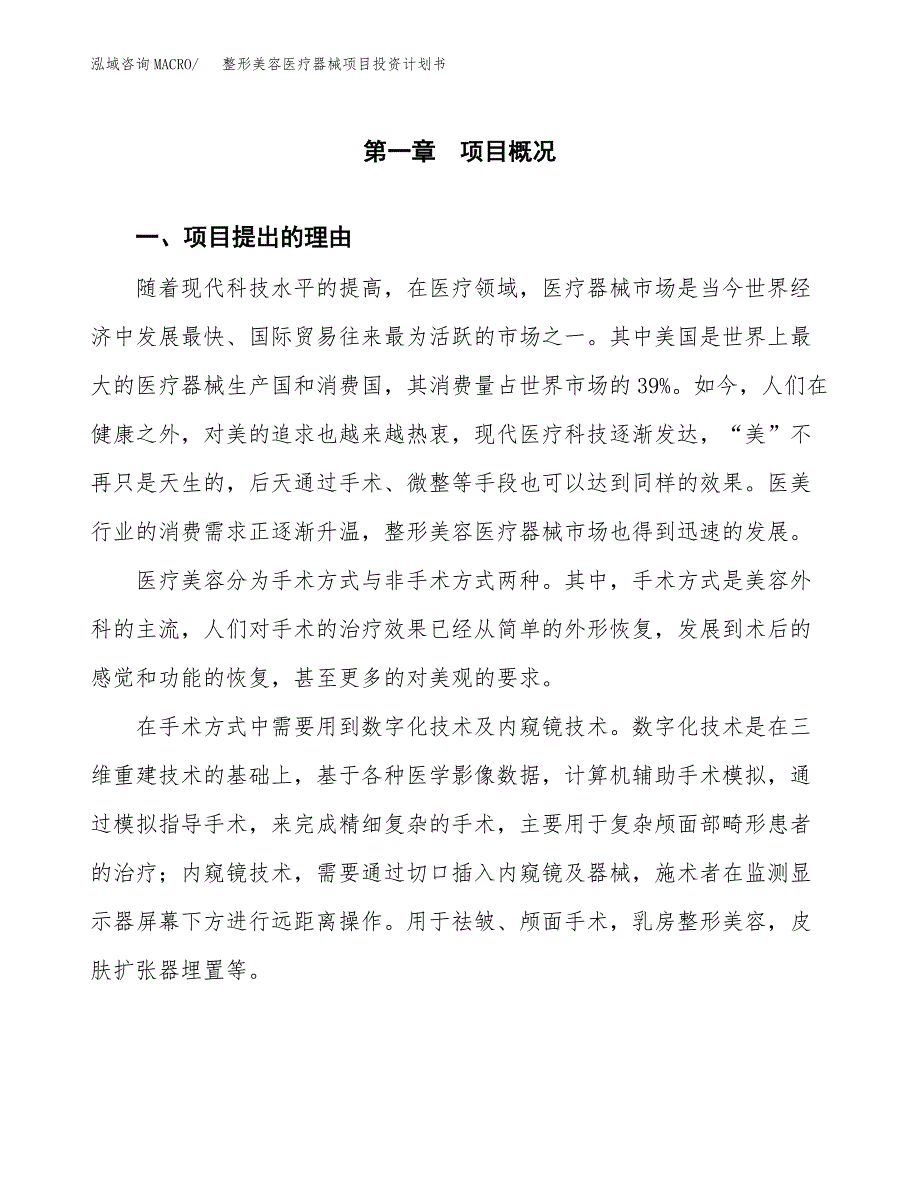 泓域咨询MACRO/　　整形美容医疗器械项目投资计划书

第一章　项目概况

一、项目提出的理由

随着现代科技水平的提高，在医疗领域，医疗器械市场是当今世界经济中发展最快、国际贸易往来最为活跃的市场之一。其中美国是世界上最大的医疗器械生产国和消费国，其消费量占世界市场的39%。如今，人们在健康之外，对美的追求也越来越热衷，现代医疗科技逐渐发达，“美”不再只是天生的，后天通过手术、微整等手段也可以达到同样的效果。医美行业的消费需求正逐渐升温，整形美容医疗器械市场也得到迅速的发展。

医疗美容分为手术方式与非手术方式两种。其中，手术方式是美容外科的主流，人们对手术的治疗效果已经从简单的外形恢复，发展到术后的感觉和功能的恢复，甚至更多的对美观的要求。

在手术方式中需要用到数字化技术及内窥镜技术。数字化技术是在三维重建技术的基础上，基于各种医学影像数据，计算机辅助手术模拟，通过模拟指导手术，来完成精细复杂的手术，主要用于复杂颅面部畸形患者的治疗；内窥镜技术，需要通过切口插入内窥镜及器械，施术者在监测显示器屏幕下方进行远距离操作。用于祛皱、颅面手术，乳房整形美容，皮肤扩张器埋置等。